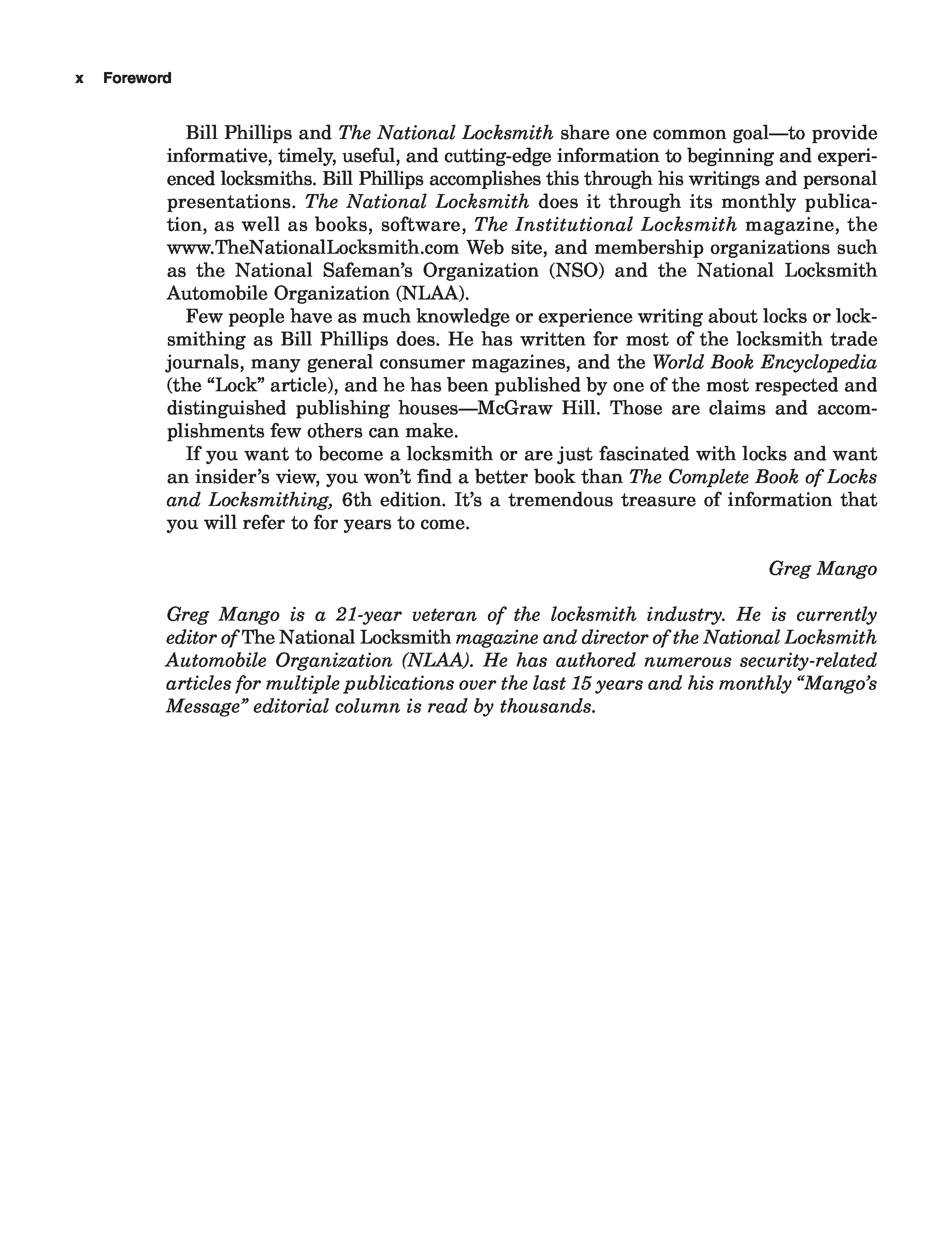 x Foreword

Bill Phillips and The National Locksmith share one common goal—to provide informative, timely, useful, and cutting-edge information to beginning and experienced locksmiths. Bill Phillips accomplishes this through his writings and personal presentations. The National Locksmith does it through its monthly publication, as well as books, software, The Institutional Locksmith magazine, the www.TheNationalLocksmith.com Web site, and membership organizations such as the National Safeman's Organization (NSO) and the National Locksmith Automobile Organization (NLAA).

Few people have as much knowledge or experience writing about locks or locksmithing as Bill Phillips does. He has written for most of the locksmith trade journals, many general consumer magazines, and the World Book Encyclopedia (the "Lock" article), and he has been published by one of the most respected and distinguished publishing houses—McGraw Hill. Those are claims and accomplishments few others can make.

If you want to become a locksmith or are just fascinated with locks and want an insider's view, you won't find a better book than The Complete Book of Locks and Locksmithing, 6th edition. It's a tremendous treasure of information that you will refer to for years to come.

Greg Mango

Greg Mango is a 21-year veteran of the locksmith industry. He is currently editor of The National Locksmith magazine and director of the National Locksmith Automobile Organization (NLAA). He has authored numerous security-related articles for multiple publications over the last 15 years and his monthly "Mango's Message" editorial column is read by thousands.